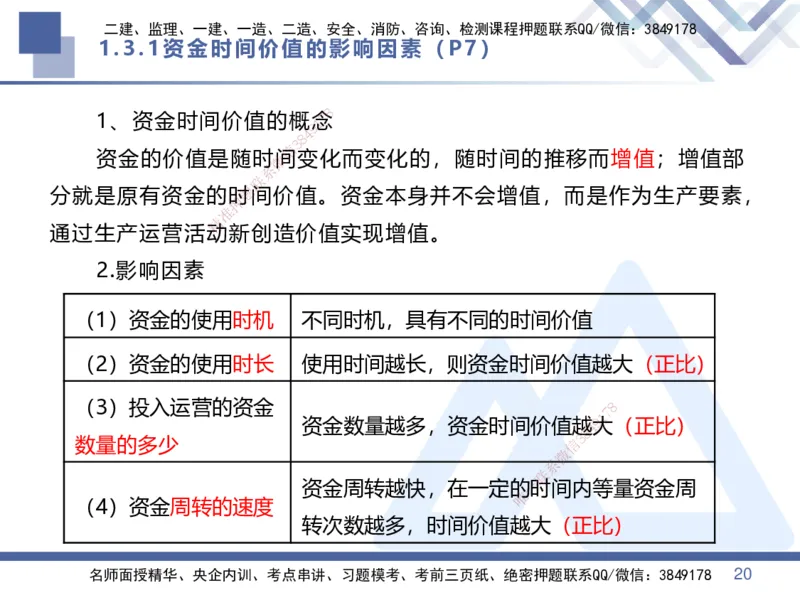 二建、监理、一建、一造、二造、安全、消防、咨询、检测课程押题联系QQ/微信：3849178

1.3.1资金时间价值的影响因素（P7）

1、资金时间价值的概念

资金的价值是随时间变化而变化的，随时间的推移而增值；增值部分就是原有资金的时间价值。资金本身并不会增值，而是作为生产要素，通过生产运营活动新创造价值实现增值。

2.影响因素

| | |
|---|---|
| （1）资金的使用时机 | 不同时机，具有不同的时间价值 |
| （2）资金的使用时长 | 使用时间越长，则资金时间价值越大（正比） |
| （3）投入运营的资金数量的多少 | 资金数量越多，资金时间价值越大（正比） |
| （4）资金周转的速度 | 资金周转越快，在一定的时间内等量资金周转次数越多，时间价值越大（正比） |

名师面授精华、央企内训、考点串讲、习题模考、考前三页纸、绝密押题联系QQ/微信：3849178 20